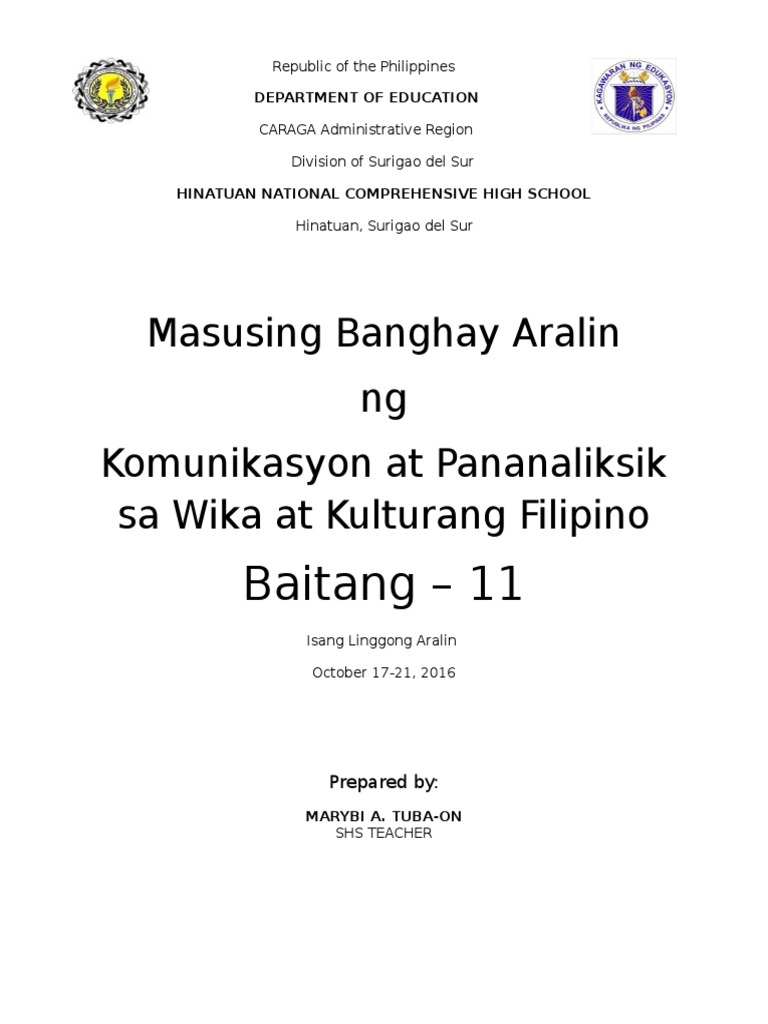 KAGAWARAN NG EDUKASYON
REPUBLIKA NG PILIPINAS

Republic of the Philippines

DEPARTMENT OF EDUCATION

CARAGA Administrative Region

Division of Surigao del Sur

HINATUAN NATIONAL COMPREHENSIVE HIGH SCHOOL

Hinatuan, Surigao del Sur

Masusing Banghay Aralin

ng

Komunikasyon at Pananaliksik sa Wika at Kulturang Filipino

Baitang – 11

Isang Linggong Aralin

October 17-21, 2016

Prepared by:

MARYBI A. TUBA-ON
SHS TEACHER